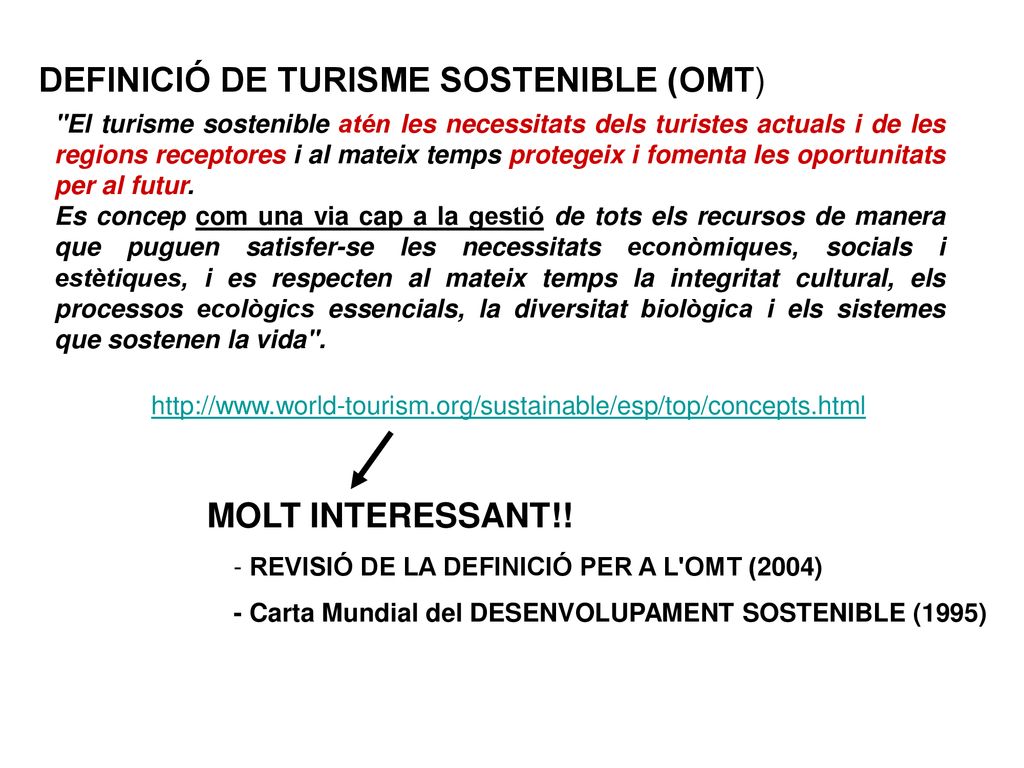 DEFINICIÓ DE TURISME SOSTENIBLE (OMT)

"El turisme sostenible atén les necessitats dels turistes actuals i de les regions receptores i al mateix temps protegeix i fomenta les oportunitats per al futur.
Es concep com una via cap a la gestió de tots els recursos de manera que puguen satisfer-se les necessitats econòmiques, socials i estètiques, i es respecten al mateix temps la integritat cultural, els processos ecològics essencials, la diversitat biològica i els sistemes que sostenen la vida".

http://www.world-tourism.org/sustainable/esp/top/concepts.html

MOLT INTERESSANT!!

- REVISIÓ DE LA DEFINICIÓ PER A L'OMT (2004)

- Carta Mundial del DESENVOLUPAMENT SOSTENIBLE (1995)